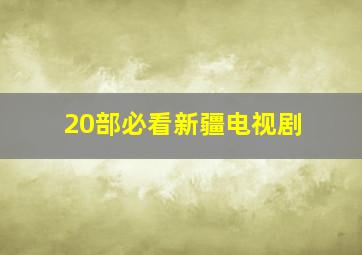 20部必看新疆电视剧